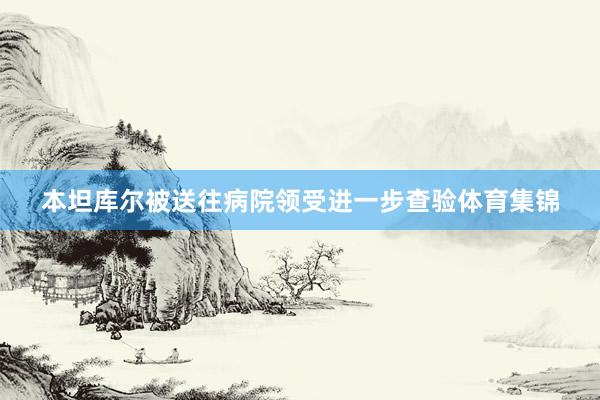 本坦库尔被送往病院领受进一步查验体育集锦